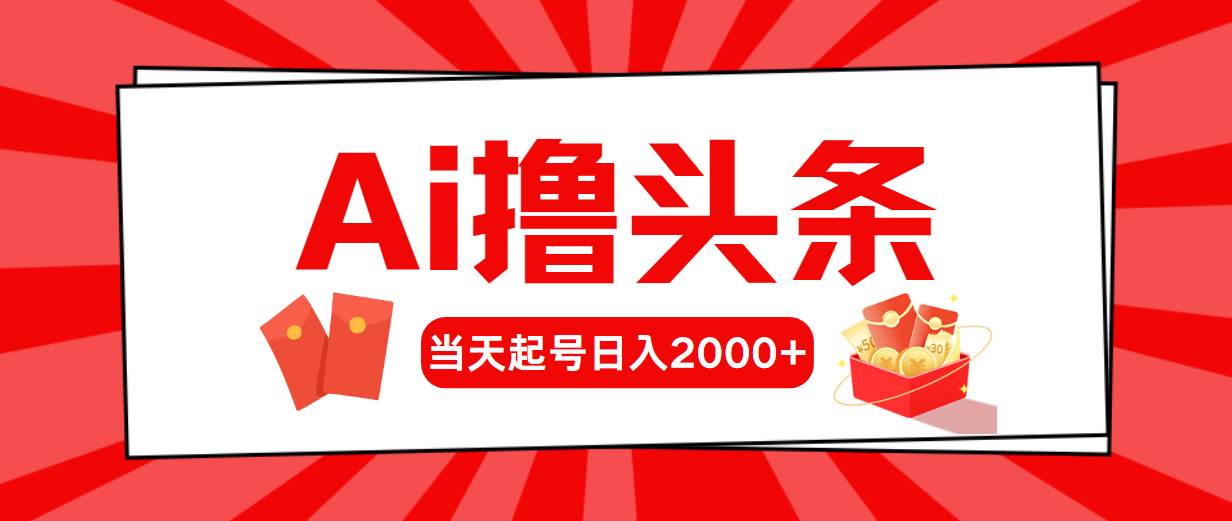 Ai撸头条

当天起号日入2000+

¥50 ¥30